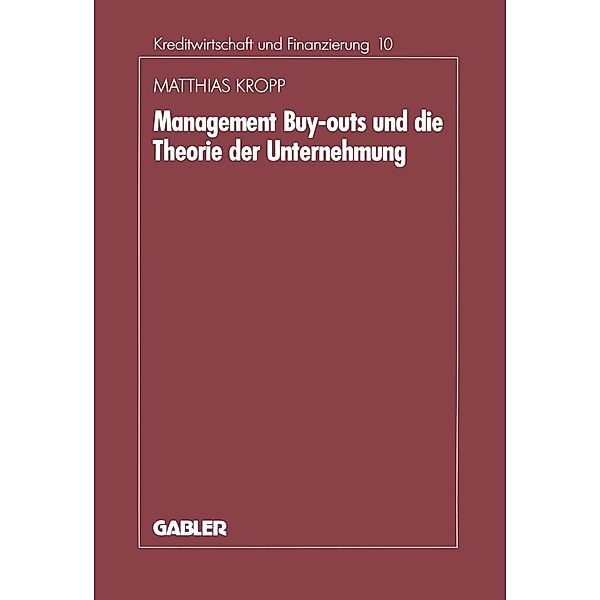 Kreditwirtschaft und Finanzierung 10

MATTHIAS KROPP

Management Buy-outs und die Theorie der Unternehmung

GABLER